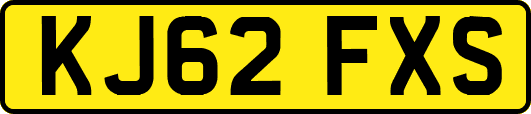 KJ62 FXS